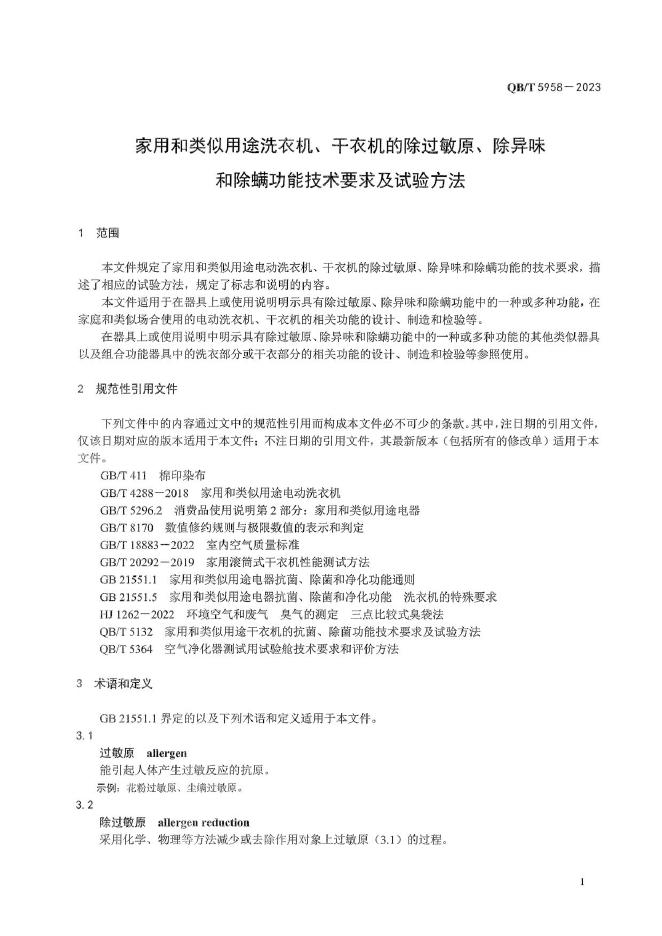 QB/T 5958－2023

家用和类似用途洗衣机、干衣机的除过敏原、除异味和除螨功能技术要求及试验方法

1　范围

本文件规定了家用和类似用途电动洗衣机、干衣机的除过敏原、除异味和除螨功能的技术要求，描述了相应的试验方法，规定了标志和说明的内容。

本文件适用于在器具上或使用说明明示具有除过敏原、除异味和除螨功能中的一种或多种功能，在家庭和类似场合使用的电动洗衣机、干衣机的相关功能的设计、制造和检验等。

在器具上或使用说明中明示具有除过敏原、除异味和除螨功能中的一种或多种功能的其他类似器具以及组合功能器具中的洗衣部分或干衣部分的相关功能的设计、制造和检验等参照使用。

2　规范性引用文件

下列文件中的内容通过文中的规范性引用而构成本文件必不可少的条款。其中，注日期的引用文件，仅该日期对应的版本适用于本文件；不注日期的引用文件，其最新版本（包括所有的修改单）适用于本文件。

GB/T 411　棉印染布
GB/T 4288－2018　家用和类似用途电动洗衣机
GB/T 5296.2　消费品使用说明第 2 部分：家用和类似用途电器
GB/T 8170　数值修约规则与极限数值的表示和判定
GB/T 18883－2022　室内空气质量标准
GB/T 20292－2019　家用滚筒式干衣机性能测试方法
GB 21551.1　家用和类似用途电器抗菌、除菌和净化功能通则
GB 21551.5　家用和类似用途电器抗菌、除菌和净化功能　洗衣机的特殊要求
HJ 1262－2022　环境空气和废气　臭气的测定　三点比较式臭袋法
QB/T 5132　家用和类似用途干衣机的抗菌、除菌功能技术要求及试验方法
QB/T 5364　空气净化器测试用试验舱技术要求和评价方法

3　术语和定义

GB 21551.1 界定的以及下列术语和定义适用于本文件。

3.1
过敏原　allergen
能引起人体产生过敏反应的抗原。
示例：花粉过敏原、尘螨过敏原。

3.2
除过敏原　allergen reduction
采用化学、物理等方法减少或去除作用对象上过敏原（3.1）的过程。

1